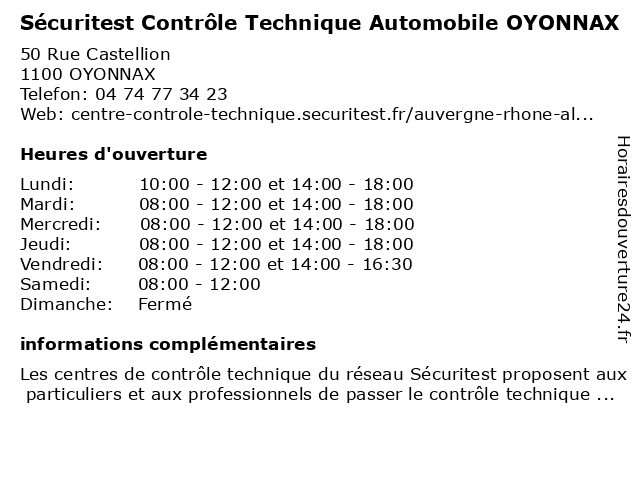 Sécuritest Contrôle Technique Automobile OYONNAX

50 Rue Castellion
1100 OYONNAX
Telefon: 04 74 77 34 23
Web: centre-controle-technique.securitest.fr/auvergne-rhone-al...

Heures d'ouverture

| | |
|---|---|
| Lundi: | 10:00 - 12:00 et 14:00 - 18:00 |
| Mardi: | 08:00 - 12:00 et 14:00 - 18:00 |
| Mercredi: | 08:00 - 12:00 et 14:00 - 18:00 |
| Jeudi: | 08:00 - 12:00 et 14:00 - 18:00 |
| Vendredi: | 08:00 - 12:00 et 14:00 - 16:30 |
| Samedi: | 08:00 - 12:00 |
| Dimanche: | Fermé |

informations complémentaires

Les centres de contrôle technique du réseau Sécuritest proposent aux particuliers et aux professionnels de passer le contrôle technique ...

Horairesdouverture24.fr